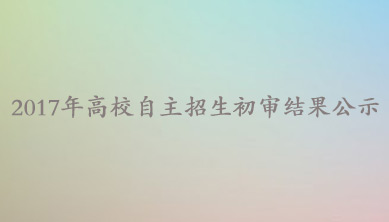 2017年高校自主招生初审结果公示